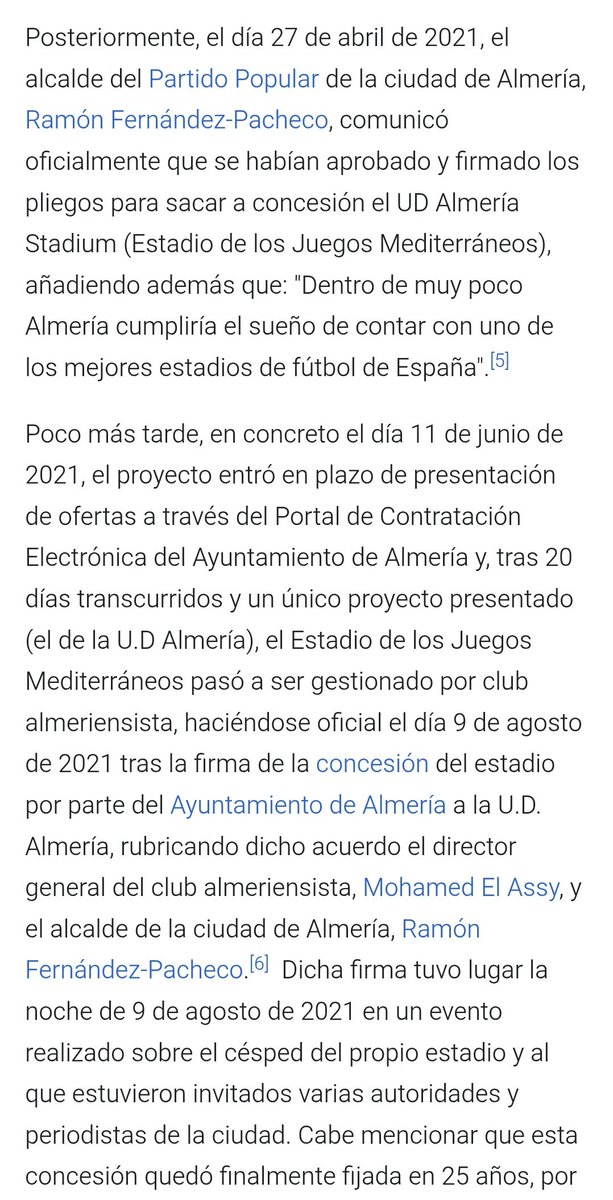 Posteriormente, el día 27 de abril de 2021, el alcalde del Partido Popular de la ciudad de Almería, Ramón Fernández-Pacheco, comunicó oficialmente que se habían aprobado y firmado los pliegos para sacar a concesión el UD Almería Stadium (Estadio de los Juegos Mediterráneos), añadiendo además que: "Dentro de muy poco Almería cumpliría el sueño de contar con uno de los mejores estadios de fútbol de España".[5]

Poco más tarde, en concreto el día 11 de junio de 2021, el proyecto entró en plazo de presentación de ofertas a través del Portal de Contratación Electrónica del Ayuntamiento de Almería y, tras 20 días transcurridos y un único proyecto presentado (el de la U.D Almería), el Estadio de los Juegos Mediterráneos pasó a ser gestionado por club almeriensista, haciéndose oficial el día 9 de agosto de 2021 tras la firma de la concesión del estadio por parte del Ayuntamiento de Almería a la U.D. Almería, rubricando dicho acuerdo el director general del club almeriensista, Mohamed El Assy, y el alcalde de la ciudad de Almería, Ramón Fernández-Pacheco.[6] Dicha firma tuvo lugar la noche de 9 de agosto de 2021 en un evento realizado sobre el césped del propio estadio y al que estuvieron invitados varias autoridades y periodistas de la ciudad. Cabe mencionar que esta concesión quedó finalmente fijada en 25 años, por